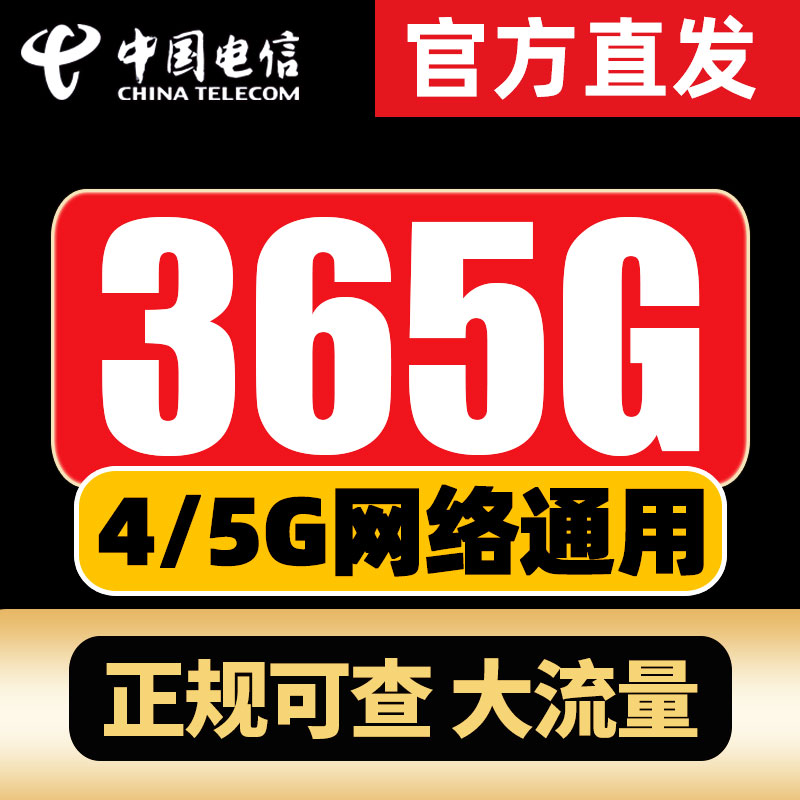 中国电信
CHINA TELECOM

官方直发

365G

4/5G网络通用

正规可查 大流量